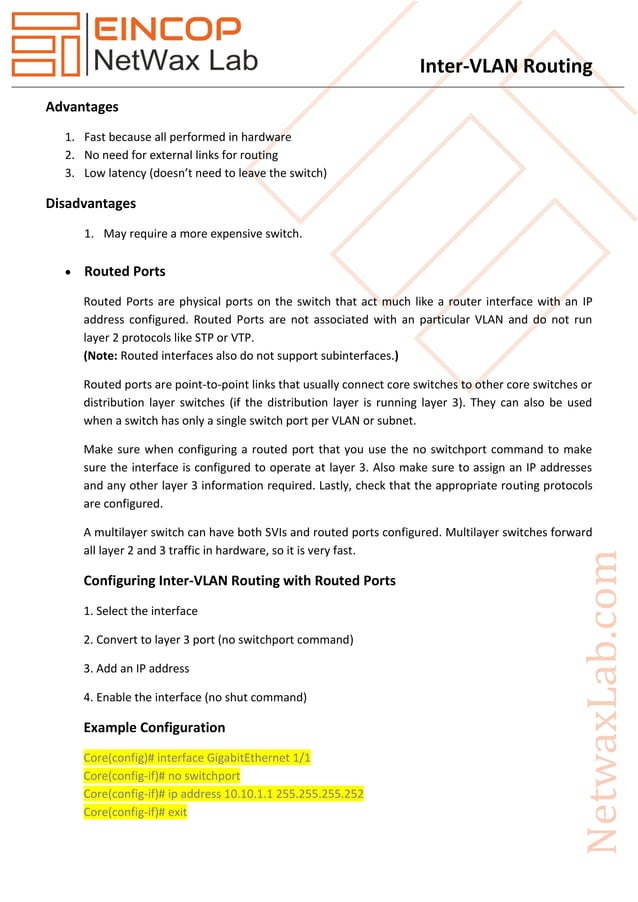 EINCOP
NetWax Lab

Inter-VLAN Routing

Advantages

1. Fast because all performed in hardware
2. No need for external links for routing
3. Low latency (doesn't need to leave the switch)

Disadvantages

1. May require a more expensive switch.

• Routed Ports

Routed Ports are physical ports on the switch that act much like a router interface with an IP address configured. Routed Ports are not associated with an particular VLAN and do not run layer 2 protocols like STP or VTP.
(Note: Routed interfaces also do not support subinterfaces.)

Routed ports are point-to-point links that usually connect core switches to other core switches or distribution layer switches (if the distribution layer is running layer 3). They can also be used when a switch has only a single switch port per VLAN or subnet.

Make sure when configuring a routed port that you use the no switchport command to make sure the interface is configured to operate at layer 3. Also make sure to assign an IP addresses and any other layer 3 information required. Lastly, check that the appropriate routing protocols are configured.

A multilayer switch can have both SVIs and routed ports configured. Multilayer switches forward all layer 2 and 3 traffic in hardware, so it is very fast.

Configuring Inter-VLAN Routing with Routed Ports

1. Select the interface

2. Convert to layer 3 port (no switchport command)

3. Add an IP address

4. Enable the interface (no shut command)

Example Configuration

Core(config)# interface GigabitEthernet 1/1
Core(config-if)# no switchport
Core(config-if)# ip address 10.10.1.1 255.255.255.252
Core(config-if)# exit

NetwaxLab.com